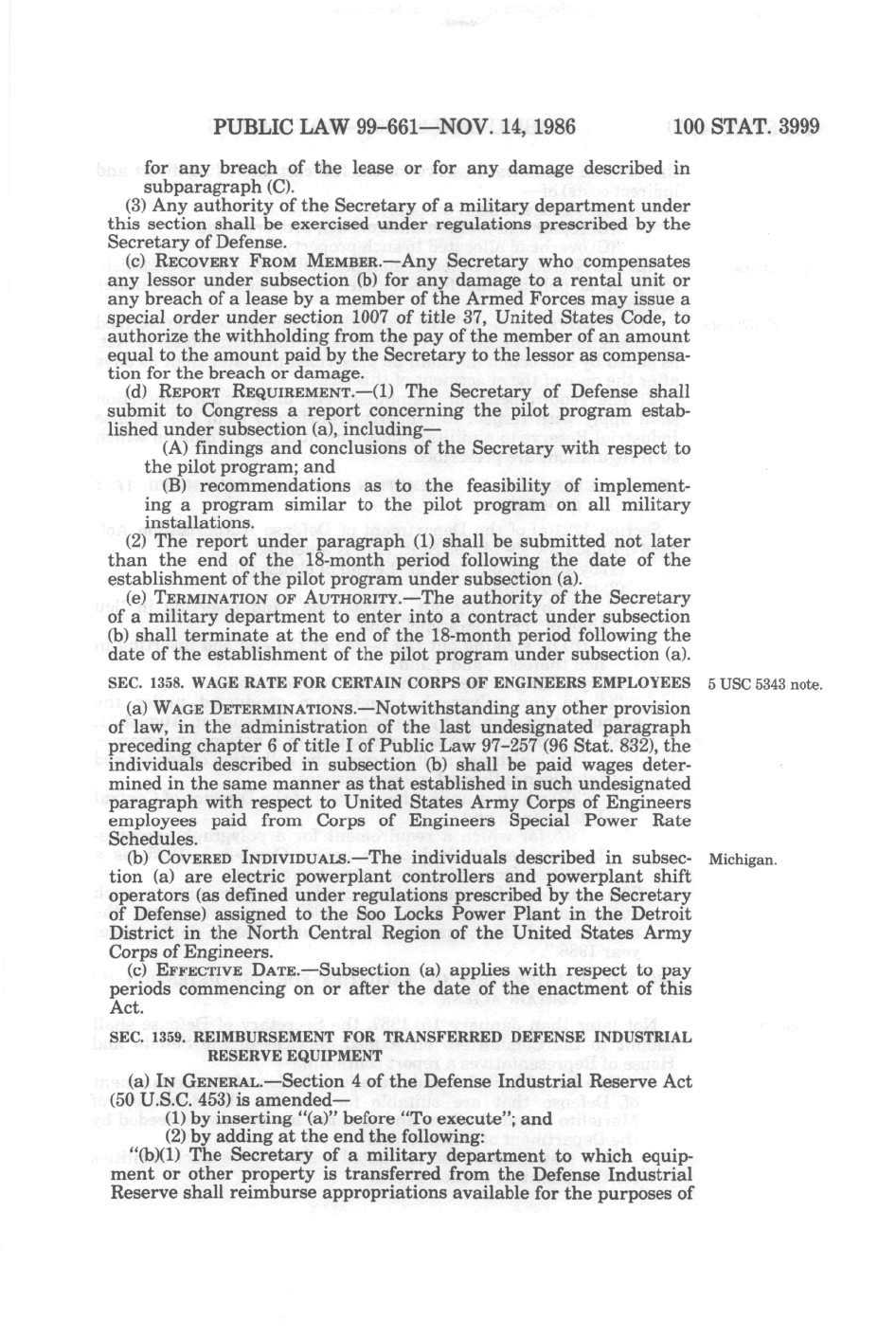 PUBLIC LAW 99-661—NOV. 14, 1986 100 STAT. 3999

for any breach of the lease or for any damage described in subparagraph (C).

(3) Any authority of the Secretary of a military department under this section shall be exercised under regulations prescribed by the Secretary of Defense.

(c) RECOVERY FROM MEMBER.—Any Secretary who compensates any lessor under subsection (b) for any damage to a rental unit or any breach of a lease by a member of the Armed Forces may issue a special order under section 1007 of title 37, United States Code, to authorize the withholding from the pay of the member of an amount equal to the amount paid by the Secretary to the lessor as compensation for the breach or damage.

(d) REPORT REQUIREMENT.—(1) The Secretary of Defense shall submit to Congress a report concerning the pilot program established under subsection (a), including—

(A) findings and conclusions of the Secretary with respect to the pilot program; and

(B) recommendations as to the feasibility of implementing a program similar to the pilot program on all military installations.

(2) The report under paragraph (1) shall be submitted not later than the end of the 18-month period following the date of the establishment of the pilot program under subsection (a).

(e) TERMINATION OF AUTHORITY.—The authority of the Secretary of a military department to enter into a contract under subsection (b) shall terminate at the end of the 18-month period following the date of the establishment of the pilot program under subsection (a).

SEC. 1358. WAGE RATE FOR CERTAIN CORPS OF ENGINEERS EMPLOYEES

5 USC 5343 note.

(a) WAGE DETERMINATIONS.—Notwithstanding any other provision of law, in the administration of the last undesignated paragraph preceding chapter 6 of title I of Public Law 97-257 (96 Stat. 832), the individuals described in subsection (b) shall be paid wages determined in the same manner as that established in such undesignated paragraph with respect to United States Army Corps of Engineers employees paid from Corps of Engineers Special Power Rate Schedules.

(b) COVERED INDIVIDUALS.—The individuals described in subsection (a) are electric powerplant controllers and powerplant shift operators (as defined under regulations prescribed by the Secretary of Defense) assigned to the Soo Locks Power Plant in the Detroit District in the North Central Region of the United States Army Corps of Engineers.

Michigan.

(c) EFFECTIVE DATE.—Subsection (a) applies with respect to pay periods commencing on or after the date of the enactment of this Act.

SEC. 1359. REIMBURSEMENT FOR TRANSFERRED DEFENSE INDUSTRIAL RESERVE EQUIPMENT

(a) IN GENERAL.—Section 4 of the Defense Industrial Reserve Act (50 U.S.C. 453) is amended—

(1) by inserting "(a)" before "To execute"; and

(2) by adding at the end the following:

"(b)(1) The Secretary of a military department to which equipment or other property is transferred from the Defense Industrial Reserve shall reimburse appropriations available for the purposes of